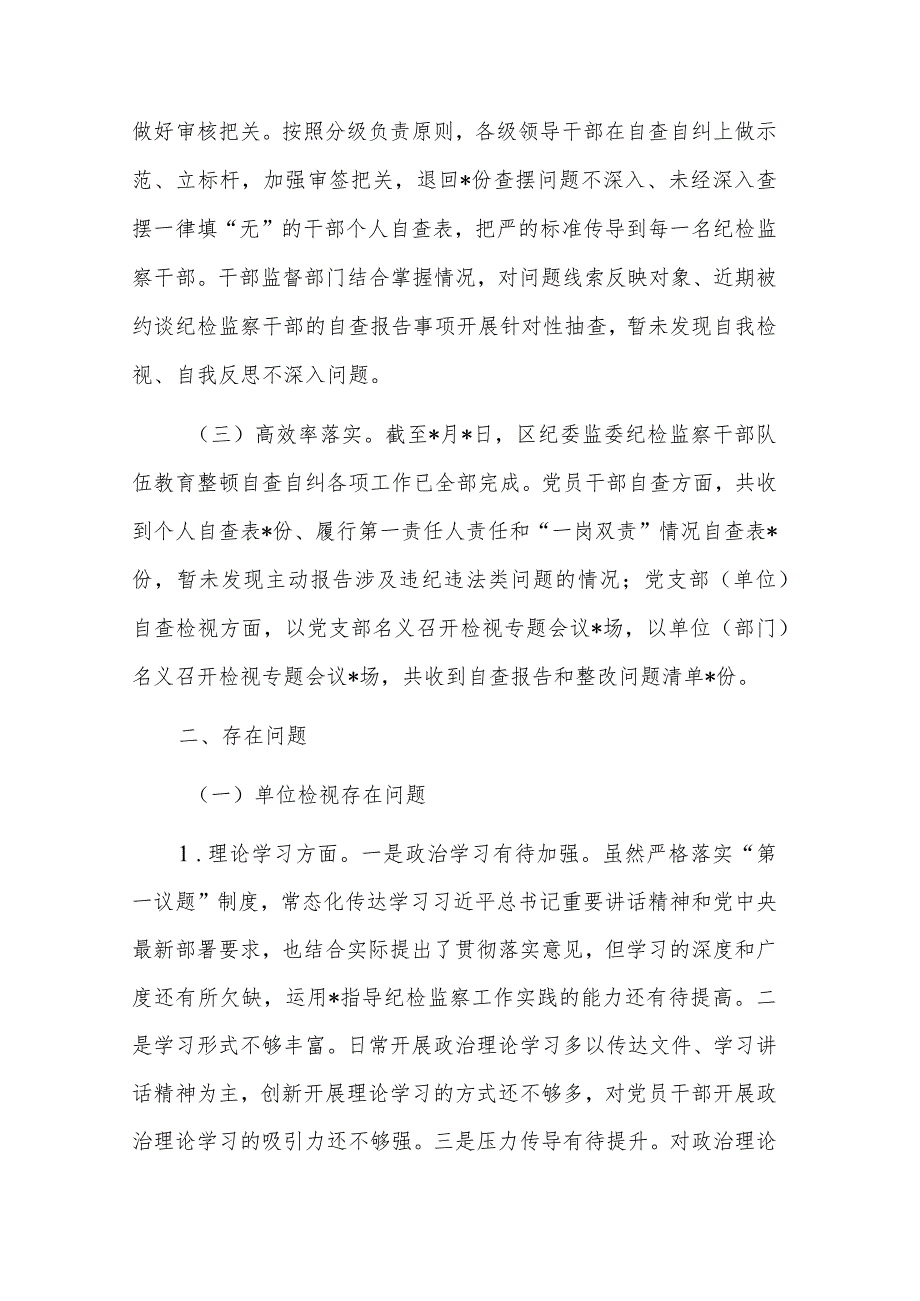 做好审核把关。按照分级负责原则，各级领导干部在自查自纠上做示范、立标杆，加强审签把关，退回*份查摆问题不深入、未经深入查摆一律填“无”的干部个人自查表，把严的标准传导到每一名纪检监察干部。干部监督部门结合掌握情况，对问题线索反映对象、近期被约谈纪检监察干部的自查报告事项开展针对性抽查，暂未发现自我检视、自我反思不深入问题。

（三）高效率落实。截至*月*日，区纪委监委纪检监察干部队伍教育整顿自查自纠各项工作已全部完成。党员干部自查方面，共收到个人自查表*份、履行第一责任人责任和“一岗双责”情况自查表*份，暂未发现主动报告涉及违纪违法类问题的情况；党支部（单位）自查检视方面，以党支部名义召开检视专题会议*场，以单位（部门）名义召开检视专题会议*场，共收到自查报告和整改问题清单*份。

二、存在问题

（一）单位检视存在问题

1.理论学习方面。一是政治学习有待加强。虽然严格落实“第一议题”制度，常态化传达学习习近平总书记重要讲话精神和党中央最新部署要求，也结合实际提出了贯彻落实意见，但学习的深度和广度还有所欠缺，运用*指导纪检监察工作实践的能力还有待提高。二是学习形式不够丰富。日常开展政治理论学习多以传达文件、学习讲话精神为主，创新开展理论学习的方式还不够多，对党员干部开展政治理论学习的吸引力还不够强。三是压力传导有待提升。对政治理论